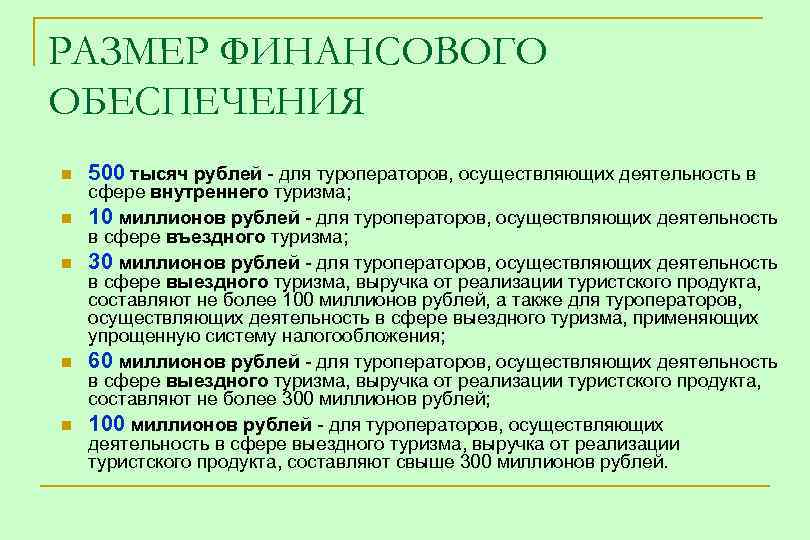 РАЗМЕР ФИНАНСОВОГО ОБЕСПЕЧЕНИЯ

500 тысяч рублей - для туроператоров, осуществляющих деятельность в сфере внутреннего туризма;

10 миллионов рублей - для туроператоров, осуществляющих деятельность в сфере въездного туризма;

30 миллионов рублей - для туроператоров, осуществляющих деятельность в сфере выездного туризма, выручка от реализации туристского продукта, составляют не более 100 миллионов рублей, а также для туроператоров, осуществляющих деятельность в сфере выездного туризма, применяющих упрощенную систему налогообложения;

60 миллионов рублей - для туроператоров, осуществляющих деятельность в сфере выездного туризма, выручка от реализации туристского продукта, составляют не более 300 миллионов рублей;

100 миллионов рублей - для туроператоров, осуществляющих деятельность в сфере выездного туризма, выручка от реализации туристского продукта, составляют свыше 300 миллионов рублей.